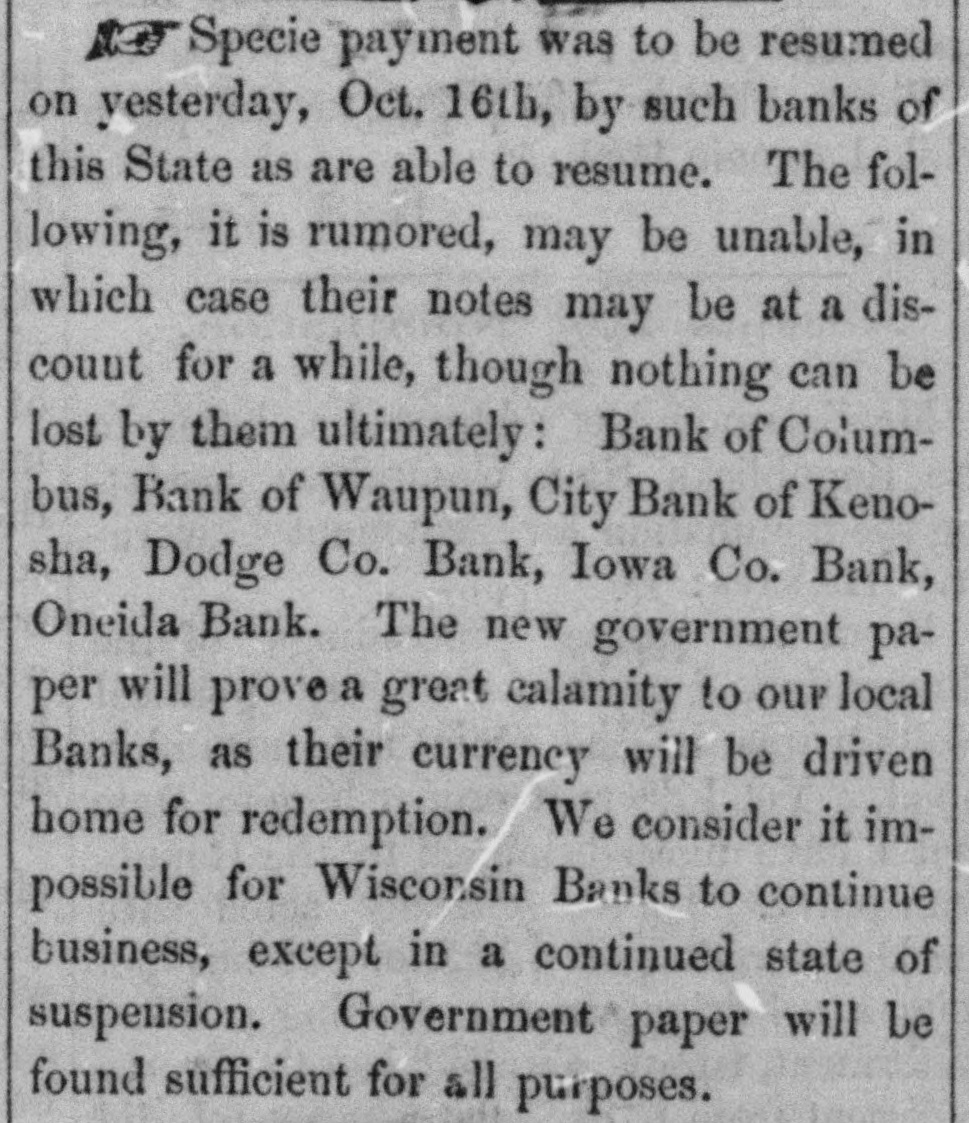 ☞ Specie payment was to be resumed on yesterday, Oct. 16th, by such banks of this State as are able to resume. The following, it is rumored, may be unable, in which case their notes may be at a discount for a while, though nothing can be lost by them ultimately: Bank of Columbus, Bank of Waupun, City Bank of Kenosha, Dodge Co. Bank, Iowa Co. Bank, Oneida Bank. The new government paper will prove a great calamity to our local Banks, as their currency will be driven home for redemption. We consider it impossible for Wisconsin Banks to continue business, except in a continued state of suspension. Government paper will be found sufficient for all purposes.